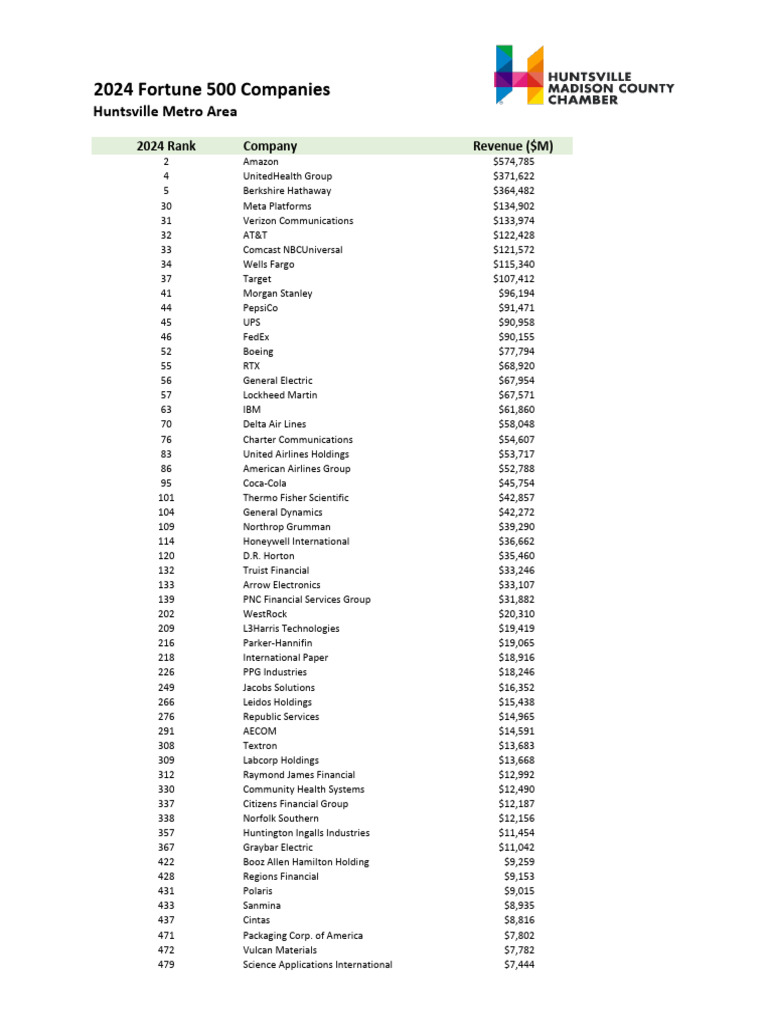 2024 Fortune 500 Companies
Huntsville Metro Area

HUNTSVILLE MADISON COUNTY CHAMBER

| 2024 Rank | Company | Revenue ($M) |
|---|---|---|
| 2 | Amazon | $574,785 |
| 4 | UnitedHealth Group | $371,622 |
| 5 | Berkshire Hathaway | $364,482 |
| 30 | Meta Platforms | $134,902 |
| 31 | Verizon Communications | $133,974 |
| 32 | AT&T | $122,428 |
| 33 | Comcast NBCUniversal | $121,572 |
| 34 | Wells Fargo | $115,340 |
| 37 | Target | $107,412 |
| 41 | Morgan Stanley | $96,194 |
| 44 | PepsiCo | $91,471 |
| 45 | UPS | $90,958 |
| 46 | FedEx | $90,155 |
| 52 | Boeing | $77,794 |
| 55 | RTX | $68,920 |
| 56 | General Electric | $67,954 |
| 57 | Lockheed Martin | $67,571 |
| 63 | IBM | $61,860 |
| 70 | Delta Air Lines | $58,048 |
| 76 | Charter Communications | $54,607 |
| 83 | United Airlines Holdings | $53,717 |
| 86 | American Airlines Group | $52,788 |
| 95 | Coca-Cola | $45,754 |
| 101 | Thermo Fisher Scientific | $42,857 |
| 104 | General Dynamics | $42,272 |
| 109 | Northrop Grumman | $39,290 |
| 114 | Honeywell International | $36,662 |
| 120 | D.R. Horton | $35,460 |
| 132 | Truist Financial | $33,246 |
| 133 | Arrow Electronics | $33,107 |
| 139 | PNC Financial Services Group | $31,882 |
| 202 | WestRock | $20,310 |
| 209 | L3Harris Technologies | $19,419 |
| 216 | Parker-Hannifin | $19,065 |
| 218 | International Paper | $18,916 |
| 226 | PPG Industries | $18,246 |
| 249 | Jacobs Solutions | $16,352 |
| 266 | Leidos Holdings | $15,438 |
| 276 | Republic Services | $14,965 |
| 291 | AECOM | $14,591 |
| 308 | Textron | $13,683 |
| 309 | Labcorp Holdings | $13,668 |
| 312 | Raymond James Financial | $12,992 |
| 330 | Community Health Systems | $12,490 |
| 337 | Citizens Financial Group | $12,187 |
| 338 | Norfolk Southern | $12,156 |
| 357 | Huntington Ingalls Industries | $11,454 |
| 367 | Graybar Electric | $11,042 |
| 422 | Booz Allen Hamilton Holding | $9,259 |
| 428 | Regions Financial | $9,153 |
| 431 | Polaris | $9,015 |
| 433 | Sanmina | $8,935 |
| 437 | Cintas | $8,816 |
| 471 | Packaging Corp. of America | $7,802 |
| 472 | Vulcan Materials | $7,782 |
| 479 | Science Applications International | $7,444 |